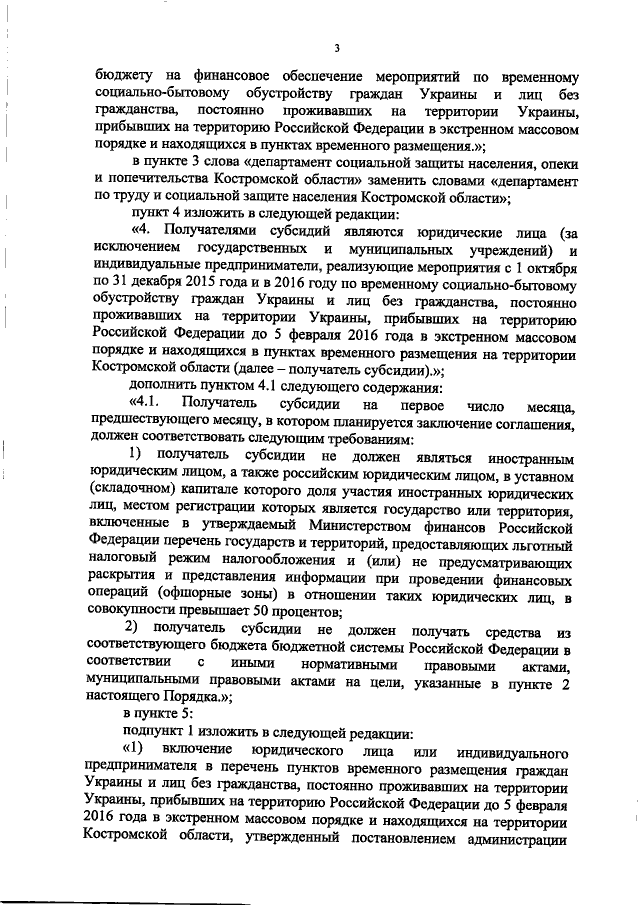 3

бюджету на финансовое обеспечение мероприятий по временному социально-бытовому обустройству граждан Украины и лиц без гражданства, постоянно проживавших на территории Украины, прибывших на территорию Российской Федерации в экстренном массовом порядке и находящихся в пунктах временного размещения.»;

в пункте 3 слова «департамент социальной защиты населения, опеки и попечительства Костромской области» заменить словами «департамент по труду и социальной защите населения Костромской области»;

пункт 4 изложить в следующей редакции:

«4. Получателями субсидий являются юридические лица (за исключением государственных и муниципальных учреждений) и индивидуальные предприниматели, реализующие мероприятия с 1 октября по 31 декабря 2015 года и в 2016 году по временному социально-бытовому обустройству граждан Украины и лиц без гражданства, постоянно проживавших на территории Украины, прибывших на территорию Российской Федерации до 5 февраля 2016 года в экстренном массовом порядке и находящихся в пунктах временного размещения на территории Костромской области (далее – получатель субсидии).»;

дополнить пунктом 4.1 следующего содержания:

«4.1. Получатель субсидии на первое число месяца, предшествующего месяцу, в котором планируется заключение соглашения, должен соответствовать следующим требованиям:

1) получатель субсидии не должен являться иностранным юридическим лицом, а также российским юридическим лицом, в уставном (складочном) капитале которого доля участия иностранных юридических лиц, местом регистрации которых является государство или территория, включенные в утверждаемый Министерством финансов Российской Федерации перечень государств и территорий, предоставляющих льготный налоговый режим налогообложения и (или) не предусматривающих раскрытия и представления информации при проведении финансовых операций (офшорные зоны) в отношении таких юридических лиц, в совокупности превышает 50 процентов;

2) получатель субсидии не должен получать средства из соответствующего бюджета бюджетной системы Российской Федерации в соответствии с иными нормативными правовыми актами, муниципальными правовыми актами на цели, указанные в пункте 2 настоящего Порядка.»;

в пункте 5:

подпункт 1 изложить в следующей редакции:

«1) включение юридического лица или индивидуального предпринимателя в перечень пунктов временного размещения граждан Украины и лиц без гражданства, постоянно проживавших на территории Украины, прибывших на территорию Российской Федерации до 5 февраля 2016 года в экстренном массовом порядке и находящихся на территории Костромской области, утвержденный постановлением администрации